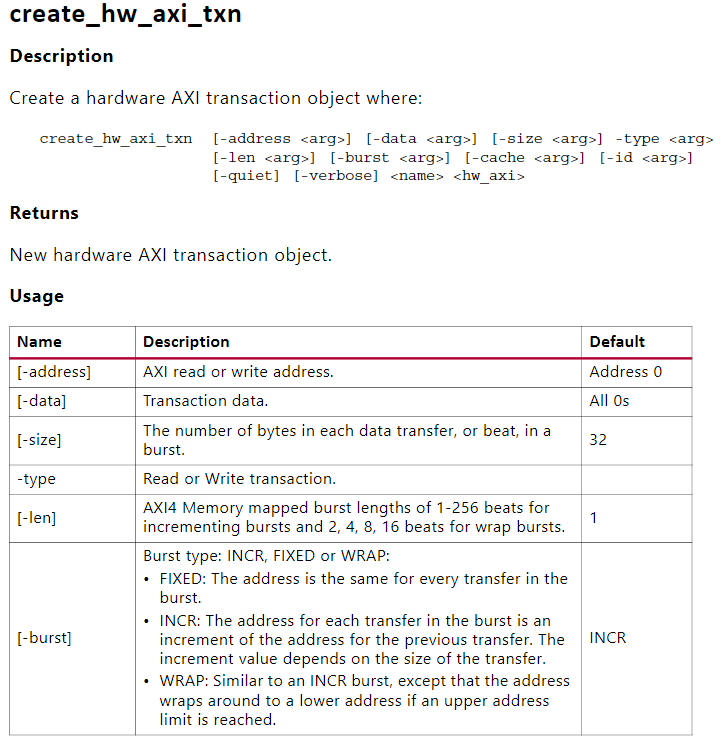 create_hw_axi_txn

Description

Create a hardware AXI transaction object where:

create_hw_axi_txn [-address <arg>] [-data <arg>] [-size <arg>] -type <arg> [-len <arg>] [-burst <arg>] [-cache <arg>] [-id <arg>] [-quiet] [-verbose] <name> <hw_axi>

Returns

New hardware AXI transaction object.

Usage

| Name | Description | Default |
|---|---|---|
| [-address] | AXI read or write address. | Address 0 |
| [-data] | Transaction data. | All 0s |
| [-size] | The number of bytes in each data transfer, or beat, in a burst. | 32 |
| -type | Read or Write transaction. | |
| [-len] | AXI4 Memory mapped burst lengths of 1-256 beats for incrementing bursts and 2, 4, 8, 16 beats for wrap bursts. | 1 |
| [-burst] | Burst type: INCR, FIXED or WRAP: • FIXED: The address is the same for every transfer in the burst. • INCR: The address for each transfer in the burst is an increment of the address for the previous transfer. The increment value depends on the size of the transfer. • WRAP: Similar to an INCR burst, except that the address wraps around to a lower address if an upper address limit is reached. | INCR |